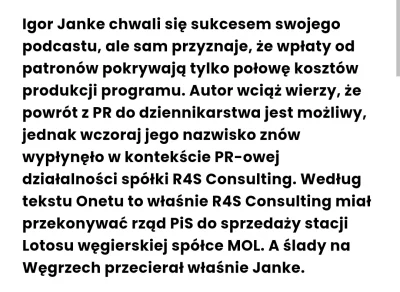 Igor Janke chwali się sukcesem swojego podcastu, ale sam przyznaje, że wpłaty od patronów pokrywają tylko połowę kosztów produkcji programu. Autor wciąż wierzy, że powrót z PR do dziennikarstwa jest możliwy, jednak wczoraj jego nazwisko znów wypłynęło w kontekście PR-owej działalności spółki R4S Consulting. Według tekstu Onetu to właśnie R4S Consulting miał przekonywać rząd PiS do sprzedaży stacji Lotosu węgierskiej spółce MOL. A ślady na Węgrzech przecierał właśnie Janke.